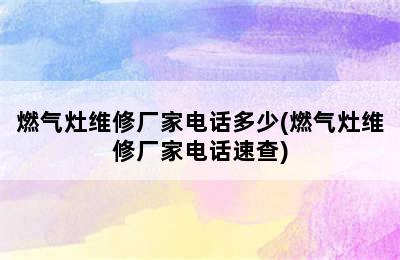 燃气灶维修厂家电话多少(燃气灶维修厂家电话速查)